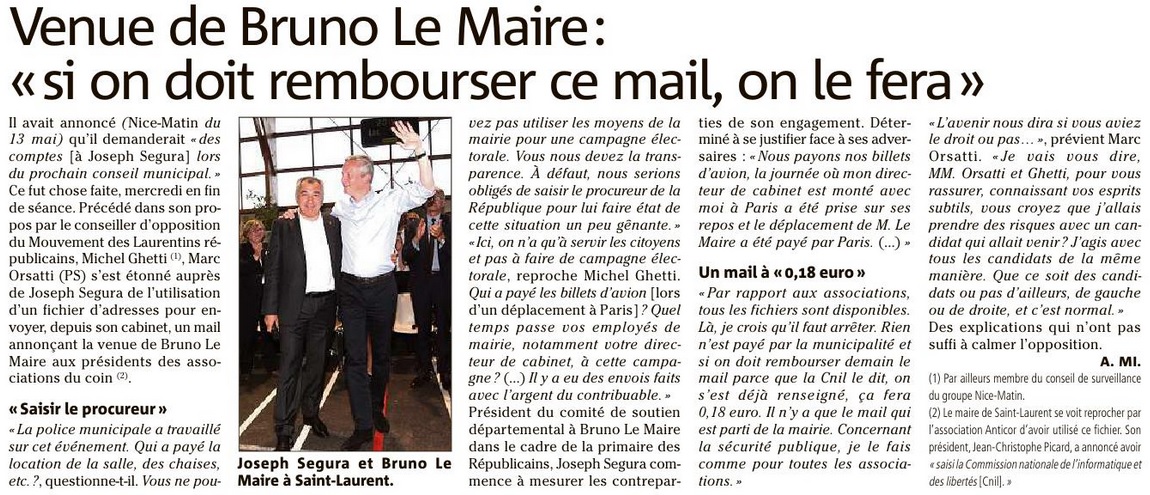 Venue de Bruno Le Maire : « si on doit rembourser ce mail, on le fera »

Il avait annoncé (Nice-Matin du 13 mai) qu'il demanderait « des comptes [à Joseph Segura] lors du prochain conseil municipal. » Ce fut chose faite, mercredi en fin de séance. Précédé dans son propos par le conseiller d'opposition du Mouvement des Laurentins républicains, Michel Ghetti (1), Marc Orsatti (PS) s'est étonné auprès de Joseph Segura de l'utilisation d'un fichier d'adresses pour envoyer, depuis son cabinet, un mail annonçant la venue de Bruno Le Maire aux présidents des associations du coin (2).

« Saisir le procureur »

« La police municipale a travaillé sur cet événement. Qui a payé la location de la salle, des chaises, etc. ?, questionne-t-il. Vous ne pouvez pas utiliser les moyens de la mairie pour une campagne électorale. Vous nous devez la transparence. À défaut, nous serions obligés de saisir le procureur de la République pour lui faire état de cette situation un peu gênante. » « Ici, on n'a qu'à servir les citoyens et pas à faire de campagne électorale, reproche Michel Ghetti. Qui a payé les billets d'avion [lors d'un déplacement à Paris] ? Quel temps passe vos employés de mairie, notamment votre directeur de cabinet, à cette campagne ? (...) Il y a eu des envois faits avec l'argent du contribuable. »

Président du comité de soutien départemental à Bruno Le Maire dans le cadre de la primaire des Républicains, Joseph Segura commence à mesurer les contreparties de son engagement. Déterminé à se justifier face à ses adversaires : « Nous payons nos billets d'avion, la journée où mon directeur de cabinet est monté avec moi à Paris a été prise sur ses repos et le déplacement de M. Le Maire a été payé par Paris. (...) »

Un mail à « 0,18 euro »

« Par rapport aux associations, tous les fichiers sont disponibles. Là, je crois qu'il faut arrêter. Rien n'est payé par la municipalité et si on doit rembourser demain le mail parce que la Cnil le dit, on s'est déjà renseigné, ça fera 0,18 euro. Il n'y a que le mail qui est parti de la mairie. Concernant la sécurité publique, je le fais comme pour toutes les associations. »

« L'avenir nous dira si vous aviez le droit ou pas... », prévient Marc Orsatti. « Je vais vous dire, MM. Orsatti et Ghetti, pour vous rassurer, connaissant vos esprits subtils, vous croyez que j'allais prendre des risques avec un candidat qui allait venir ? J'agis avec tous les candidats de la même manière. Que ce soit des candidats ou pas d'ailleurs, de gauche ou de droite, et c'est normal. » Des explications qui n'ont pas suffi à calmer l'opposition.

A. MI.

(1) Par ailleurs membre du conseil de surveillance du groupe Nice-Matin.
(2) Le maire de Saint-Laurent se voit reprocher par l'association Anticor d'avoir utilisé ce fichier. Son président, Jean-Christophe Picard, a annoncé avoir « saisi la Commission nationale de l'informatique et des libertés [Cnil]. »

Joseph Segura et Bruno Le Maire à Saint-Laurent.